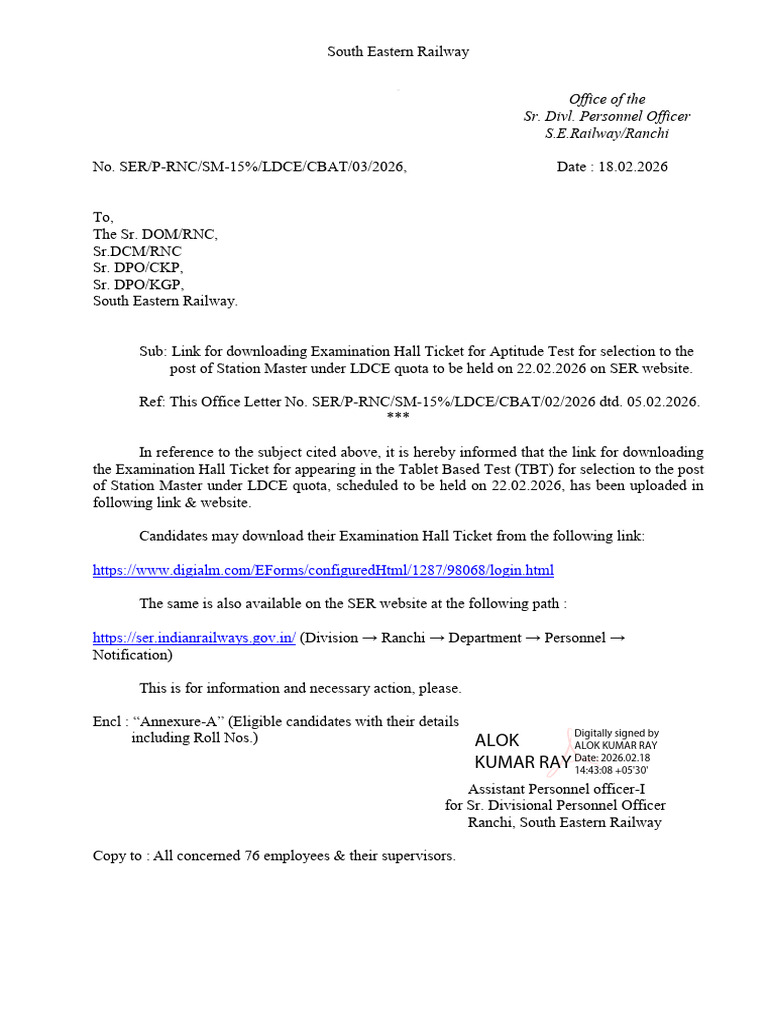 South Eastern Railway

Office of the
Sr. Divl. Personnel Officer
S.E.Railway/Ranchi

No. SER/P-RNC/SM-15%/LDCE/CBAT/03/2026, Date : 18.02.2026

To,
The Sr. DOM/RNC,
Sr.DCM/RNC
Sr. DPO/CKP,
Sr. DPO/KGP,
South Eastern Railway.

Sub: Link for downloading Examination Hall Ticket for Aptitude Test for selection to the post of Station Master under LDCE quota to be held on 22.02.2026 on SER website.

Ref: This Office Letter No. SER/P-RNC/SM-15%/LDCE/CBAT/02/2026 dtd. 05.02.2026.
***

In reference to the subject cited above, it is hereby informed that the link for downloading the Examination Hall Ticket for appearing in the Tablet Based Test (TBT) for selection to the post of Station Master under LDCE quota, scheduled to be held on 22.02.2026, has been uploaded in following link & website.

Candidates may download their Examination Hall Ticket from the following link:

https://www.digialm.com/EForms/configuredHtml/1287/98068/login.html

The same is also available on the SER website at the following path :

https://ser.indianrailways.gov.in/ (Division → Ranchi → Department → Personnel → Notification)

This is for information and necessary action, please.

Encl : "Annexure-A" (Eligible candidates with their details including Roll Nos.)

ALOK
KUMAR RAY
Digitally signed by
ALOK KUMAR RAY
Date: 2026.02.18
14:43:08 +05'30'

Assistant Personnel officer-I
for Sr. Divisional Personnel Officer
Ranchi, South Eastern Railway

Copy to : All concerned 76 employees & their supervisors.